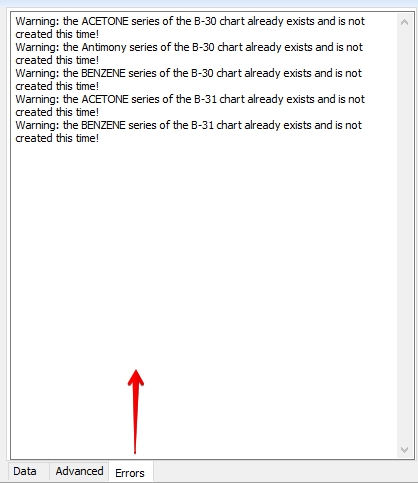 Warning: the ACETONE series of the B-30 chart already exists and is not created this time!
Warning: the Antimony series of the B-30 chart already exists and is not created this time!
Warning: the BENZENE series of the B-30 chart already exists and is not created this time!
Warning: the ACETONE series of the B-31 chart already exists and is not created this time!
Warning: the BENZENE series of the B-31 chart already exists and is not created this time!

Data Advanced Errors